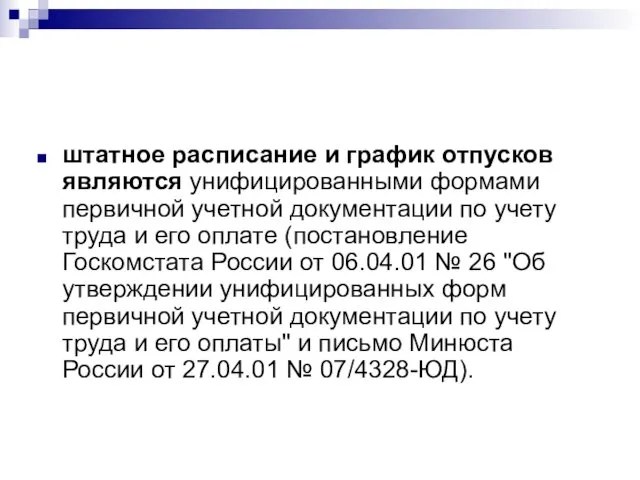 штатное расписание и график отпусков являются унифицированными формами первичной учетной документации по учету труда и его оплате (постановление Госкомстата России от 06.04.01 № 26 "Об утверждении унифицированных форм первичной учетной документации по учету труда и его оплаты" и письмо Минюста России от 27.04.01 № 07/4328-ЮД).